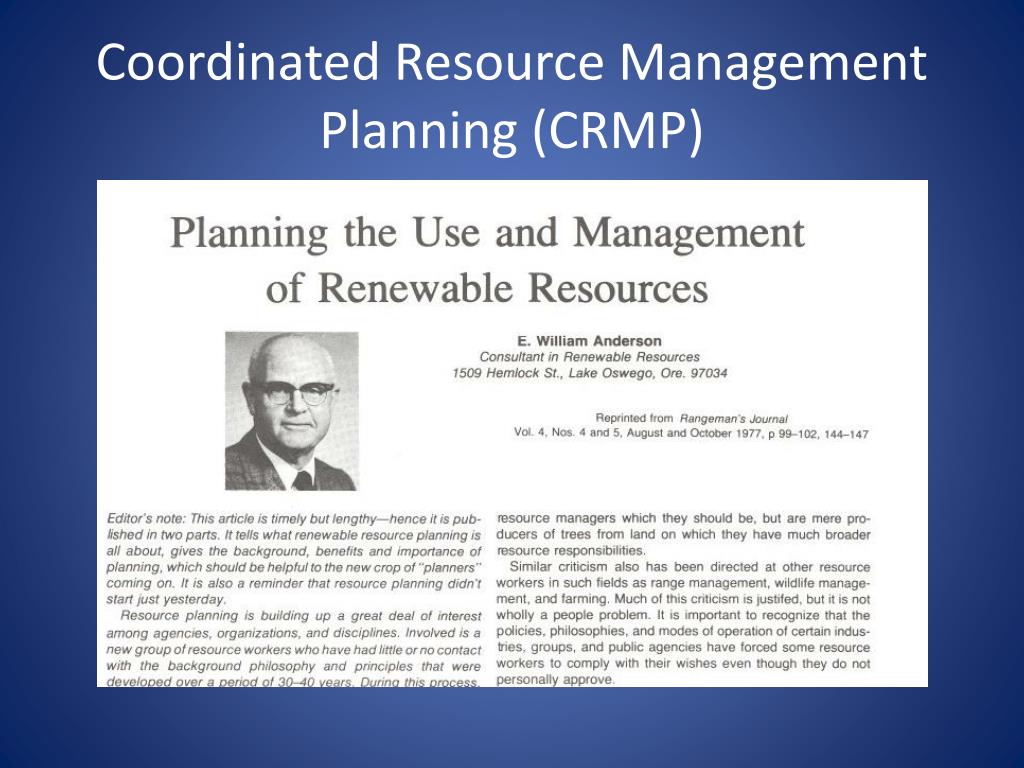 Coordinated Resource Management Planning (CRMP)

Planning the Use and Management of Renewable Resources

E. William Anderson
Consultant in Renewable Resources
1509 Hemlock St., Lake Oswego, Ore. 97034

Reprinted from Rangeman's Journal
Vol. 4, Nos. 4 and 5, August and October 1977, p 99–102, 144–147

Editor's note: This article is timely but lengthy—hence it is published in two parts. It tells what renewable resource planning is all about, gives the background, benefits and importance of planning, which should be helpful to the new crop of "planners" coming on. It is also a reminder that resource planning didn't start just yesterday.

Resource planning is building up a great deal of interest among agencies, organizations, and disciplines. Involved is a new group of resource workers who have had little or no contact with the background philosophy and principles that were developed over a period of 30–40 years. During this process,

resource managers which they should be, but are mere producers of trees from land on which they have much broader resource responsibilities.

Similar criticism also has been directed at other resource workers in such fields as range management, wildlife management, and farming. Much of this criticism is justifed, but it is not wholly a people problem. It is important to recognize that the policies, philosophies, and modes of operation of certain industries, groups, and public agencies have forced some resource workers to comply with their wishes even though they do not personally approve.